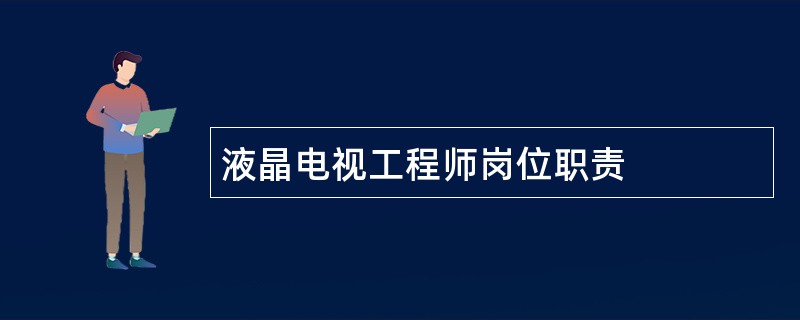 液晶电视工程师岗位职责